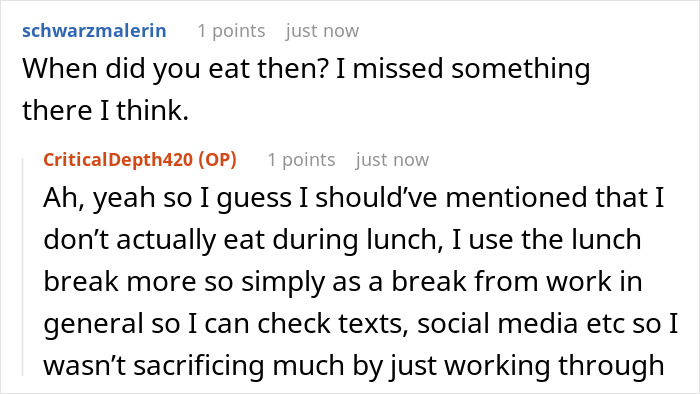 schwarzmalerin 1 points just now

When did you eat then? I missed something there I think.

CriticalDepth420 (OP) 1 points just now

Ah, yeah so I guess I should've mentioned that I don't actually eat during lunch, I use the lunch break more so simply as a break from work in general so I can check texts, social media etc so I wasn't sacrificing much by just working through